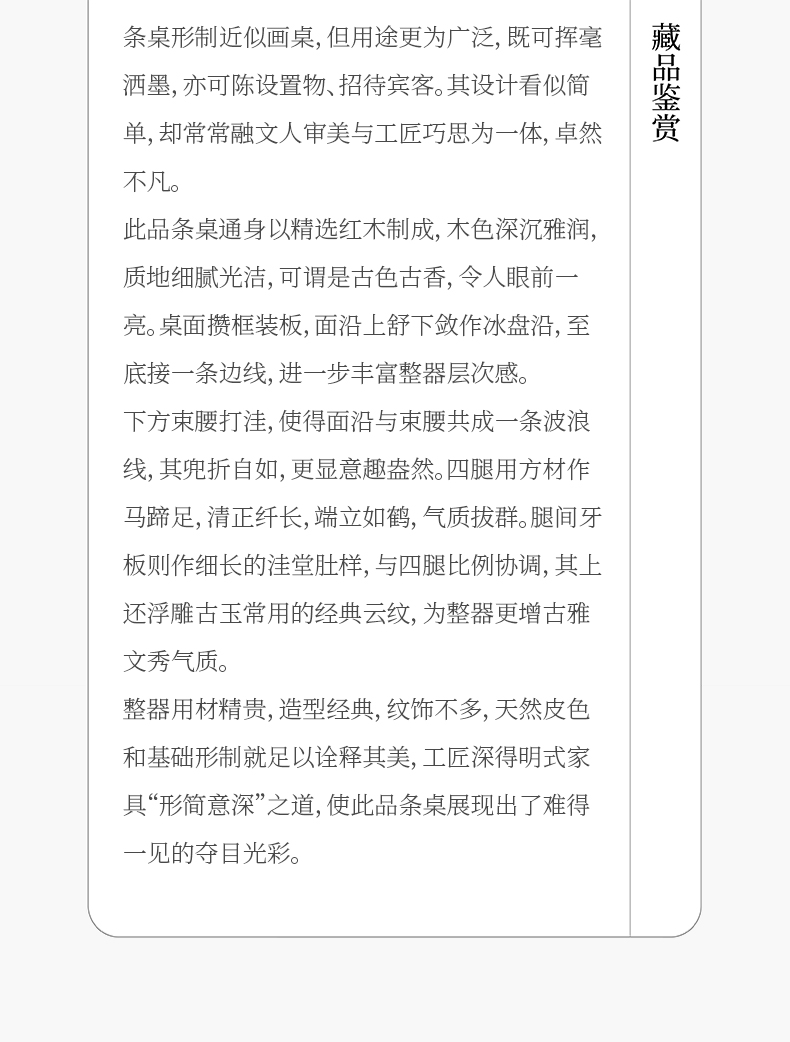 条桌形制近似画桌，但用途更为广泛，既可挥毫洒墨，亦可陈设置物、招待宾客。其设计看似简单，却常常融文人审美与工匠巧思为一体，卓然不凡。

此品条桌通身以精选红木制成，木色深沉雅润，质地细腻光洁，可谓是古色古香，令人眼前一亮。桌面攒框装板，面沿上舒下敛作冰盘沿，至底接一条边线，进一步丰富整器层次感。

下方束腰打洼，使得面沿与束腰共成一条波浪线，其兜折自如，更显意趣盎然。四腿用方材作马蹄足，清正纤长，端立如鹤，气质拔群。腿间牙板则作细长的洼堂肚样，与四腿比例协调，其上还浮雕古玉常用的经典云纹，为整器更增古雅文秀气质。

整器用材精贵，造型经典，纹饰不多，天然皮色和基础形制就足以诠释其美，工匠深得明式家具“形简意深”之道，使此品条桌展现出了难得一见的夺目光彩。

藏品鉴赏